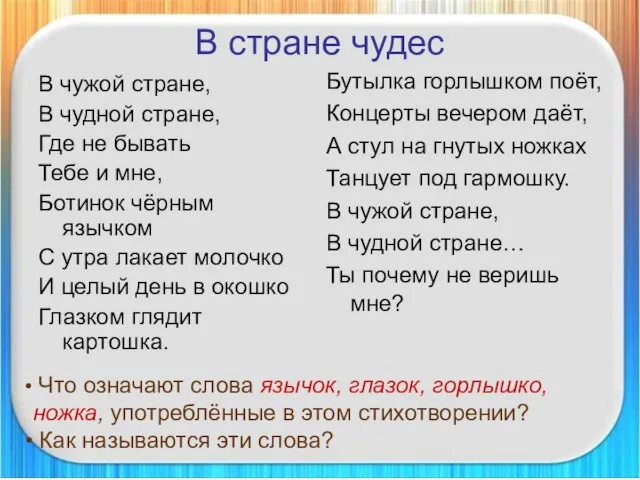 В стране чудес

В чужой стране,
В чудной стране,
Где не бывать
Тебе и мне,
Ботинок чёрным язычком
С утра лакает молочко
И целый день в окошко
Глазком глядит картошка.

Бутылка горлышком поёт,
Концерты вечером даёт,
А стул на гнутых ножках
Танцует под гармошку.
В чужой стране,
В чудной стране…
Ты почему не веришь мне?

• Что означают слова язычок, глазок, горлышко, ножка, употреблённые в этом стихотворении?
• Как называются эти слова?